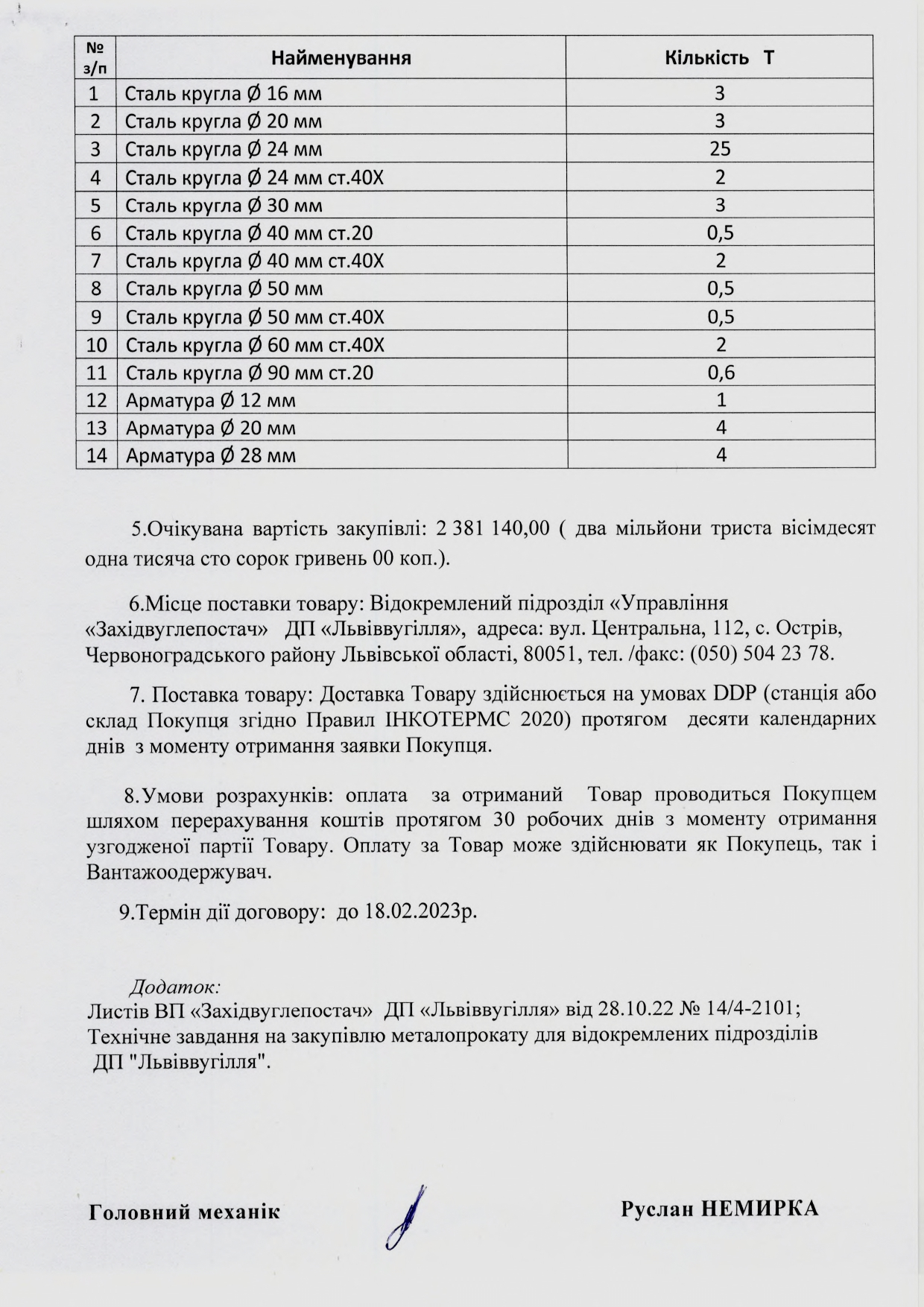 | № з/п | Найменування | Кількість Т |
|---|---|---|
| 1 | Сталь кругла Ø 16 мм | 3 |
| 2 | Сталь кругла Ø 20 мм | 3 |
| 3 | Сталь кругла Ø 24 мм | 25 |
| 4 | Сталь кругла Ø 24 мм ст.40Х | 2 |
| 5 | Сталь кругла Ø 30 мм | 3 |
| 6 | Сталь кругла Ø 40 мм ст.20 | 0,5 |
| 7 | Сталь кругла Ø 40 мм ст.40Х | 2 |
| 8 | Сталь кругла Ø 50 мм | 0,5 |
| 9 | Сталь кругла Ø 50 мм ст.40Х | 0,5 |
| 10 | Сталь кругла Ø 60 мм ст.40Х | 2 |
| 11 | Сталь кругла Ø 90 мм ст.20 | 0,6 |
| 12 | Арматура Ø 12 мм | 1 |
| 13 | Арматура Ø 20 мм | 4 |
| 14 | Арматура Ø 28 мм | 4 |

5.Очікувана вартість закупівлі: 2 381 140,00 ( два мільйони триста вісімдесят одна тисяча сто сорок гривень 00 коп.).

6.Місце поставки товару: Відокремлений підрозділ «Управління «Західвуглепостач» ДП «Львіввугілля», адреса: вул. Центральна, 112, с. Острів, Червоноградського району Львівської області, 80051, тел. /факс: (050) 504 23 78.

7. Поставка товару: Доставка Товару здійснюється на умовах DDP (станція або склад Покупця згідно Правил ІНКОТЕРМС 2020) протягом десяти календарних днів з моменту отримання заявки Покупця.

8.Умови розрахунків: оплата за отриманий Товар проводиться Покупцем шляхом перерахування коштів протягом 30 робочих днів з моменту отримання узгодженої партії Товару. Оплату за Товар може здійснювати як Покупець, так і Вантажоодержувач.

9.Термін дії договору: до 18.02.2023р.

Додаток:
Листів ВП «Західвуглепостач» ДП «Львіввугілля» від 28.10.22 № 14/4-2101;
Технічне завдання на закупівлю металопрокату для відокремлених підрозділів ДП "Львіввугілля".

Головний механік Руслан НЕМИРКА